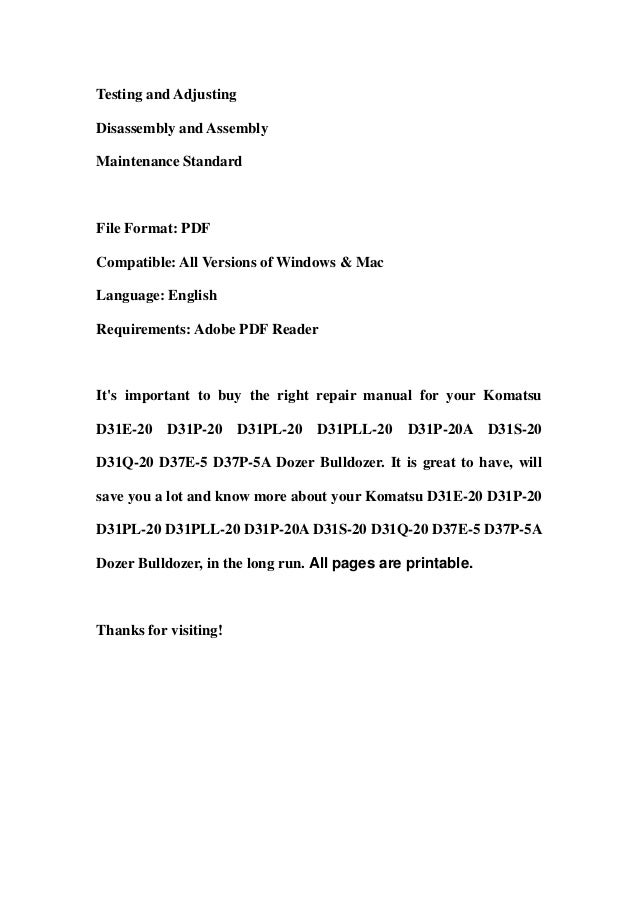 Testing and Adjusting

Disassembly and Assembly

Maintenance Standard

File Format: PDF

Compatible: All Versions of Windows & Mac

Language: English

Requirements: Adobe PDF Reader

It's important to buy the right repair manual for your Komatsu D31E-20 D31P-20 D31PL-20 D31PLL-20 D31P-20A D31S-20 D31Q-20 D37E-5 D37P-5A Dozer Bulldozer. It is great to have, will save you a lot and know more about your Komatsu D31E-20 D31P-20 D31PL-20 D31PLL-20 D31P-20A D31S-20 D31Q-20 D37E-5 D37P-5A Dozer Bulldozer, in the long run. All pages are printable.

Thanks for visiting!